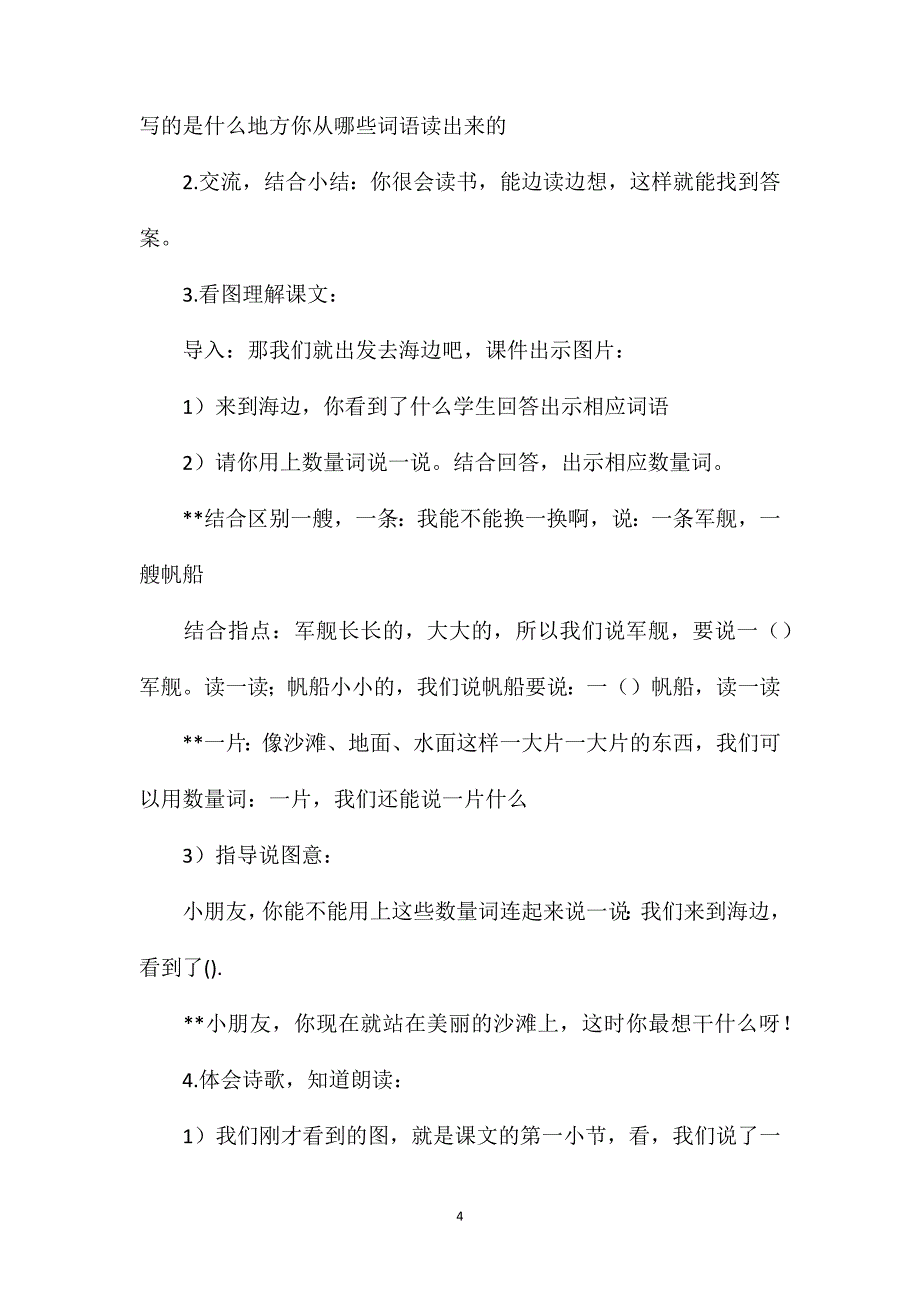 写的是什么地方你从哪些词语读出来的

2.交流，结合小结：你很会读书，能边读边想，这样就能找到答案。

3.看图理解课文：

导入：那我们就出发去海边吧，课件出示图片：

1）来到海边，你看到了什么学生回答出示相应词语

2）请你用上数量词说一说。结合回答，出示相应数量词。

**结合区别一艘，一条：我能不能换一换啊，说：一条军舰，一艘帆船

结合指点：军舰长长的，大大的，所以我们说军舰，要说一（）军舰。读一读；帆船小小的，我们说帆船要说：一（）帆船，读一读

**一片：像沙滩、地面、水面这样一大片一大片的东西，我们可以用数量词：一片，我们还能说一片什么

3）指导说图意：

小朋友，你能不能用上这些数量词连起来说一说：我们来到海边，看到了().

**小朋友，你现在就站在美丽的沙滩上，这时你最想干什么呀！

4.体会诗歌，知道朗读：

1）我们刚才看到的图，就是课文的第一小节，看，我们说了一

4